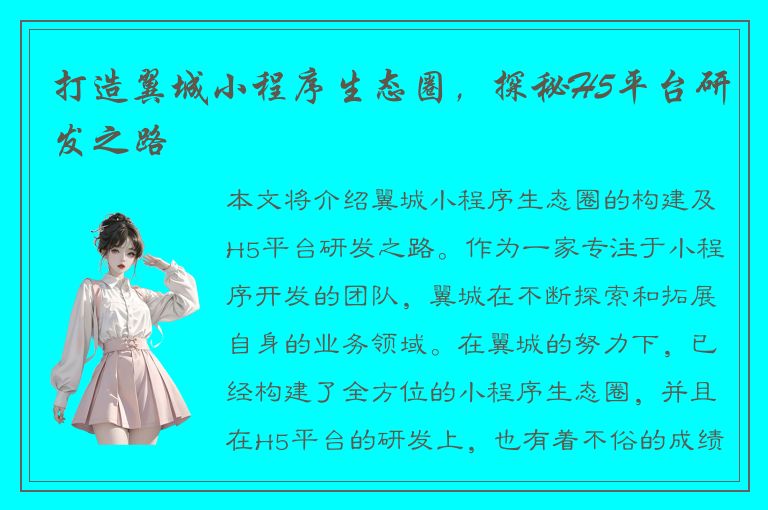 打造翼城小程序生态圈，探秘H5平台研发之路

本文将介绍翼城小程序生态圈的构建及H5平台研发之路。作为一家专注于小程序开发的团队，翼城在不断探索和拓展自身的业务领域。在翼城的努力下，已经构建了全方位的小程序生态圈，并且在H5平台的研发上，也有着不俗的成绩